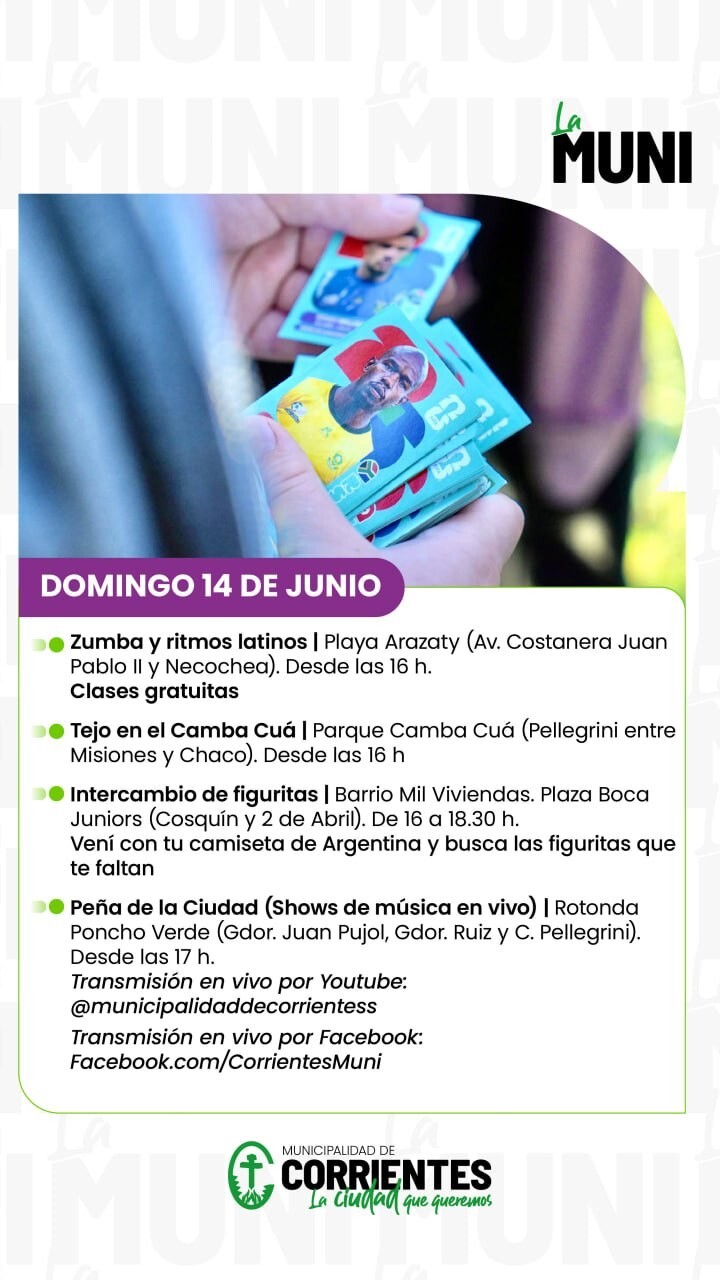 La MUNI

DOMINGO 14 DE JUNIO

Zumba y ritmos latinos | Playa Arazaty (Av. Costanera Juan Pablo II y Necochea). Desde las 16 h.
Clases gratuitas

Tejo en el Camba Cuá | Parque Camba Cuá (Pellegrini entre Misiones y Chaco). Desde las 16 h

Intercambio de figuritas | Barrio Mil Viviendas. Plaza Boca Juniors (Cosquín y 2 de Abril). De 16 a 18.30 h.
Vení con tu camiseta de Argentina y busca las figuritas que te faltan

Peña de la Ciudad (Shows de música en vivo) | Rotonda Poncho Verde (Gdor. Juan Pujol, Gdor. Ruiz y C. Pellegrini). Desde las 17 h.
Transmisión en vivo por Youtube: @municipalidaddecorrientess
Transmisión en vivo por Facebook: Facebook.com/CorrientesMuni

MUNICIPALIDAD DE CORRIENTES La ciudad que queremos